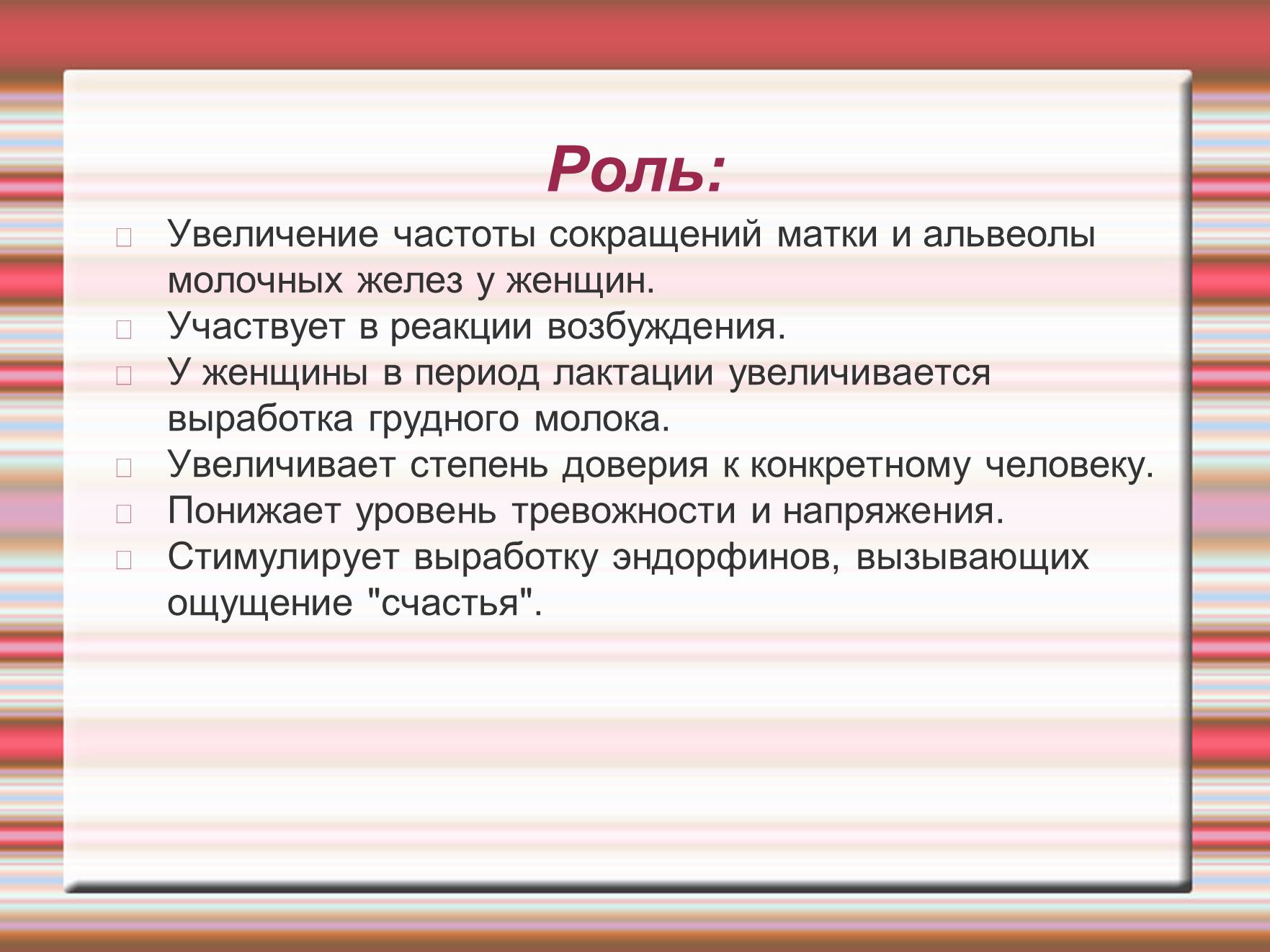 Роль:

Увеличение частоты сокращений матки и альвеолы молочных желез у женщин.

Участвует в реакции возбуждения.

У женщины в период лактации увеличивается выработка грудного молока.

Увеличивает степень доверия к конкретному человеку.

Понижает уровень тревожности и напряжения.

Стимулирует выработку эндорфинов, вызывающих ощущение "счастья".